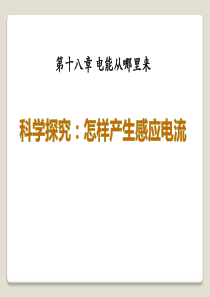 第十八章 电能从哪里来

科学探究：怎样产生感应电流